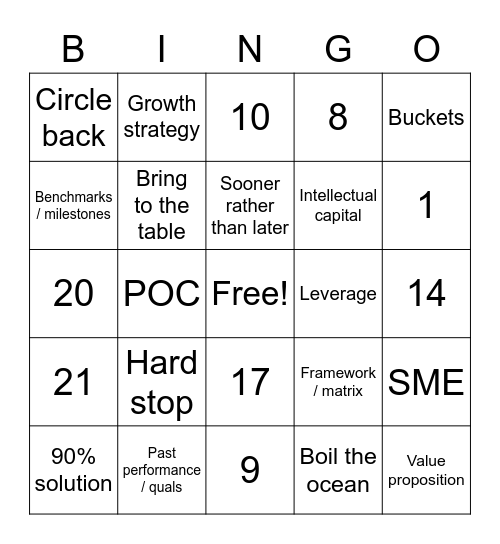 | B | I | N | G | O |
|---|---|---|---|---|
| Circle back | Growth strategy | 10 | 8 | Buckets |
| Benchmarks / milestones | Bring to the table | Sooner rather than later | Intellectual capital | 1 |
| 20 | POC | Free! | Leverage | 14 |
| 21 | Hard stop | 17 | Framework / matrix | SME |
| 90% solution | Past performance / quals | 9 | Boil the ocean | Value proposition |